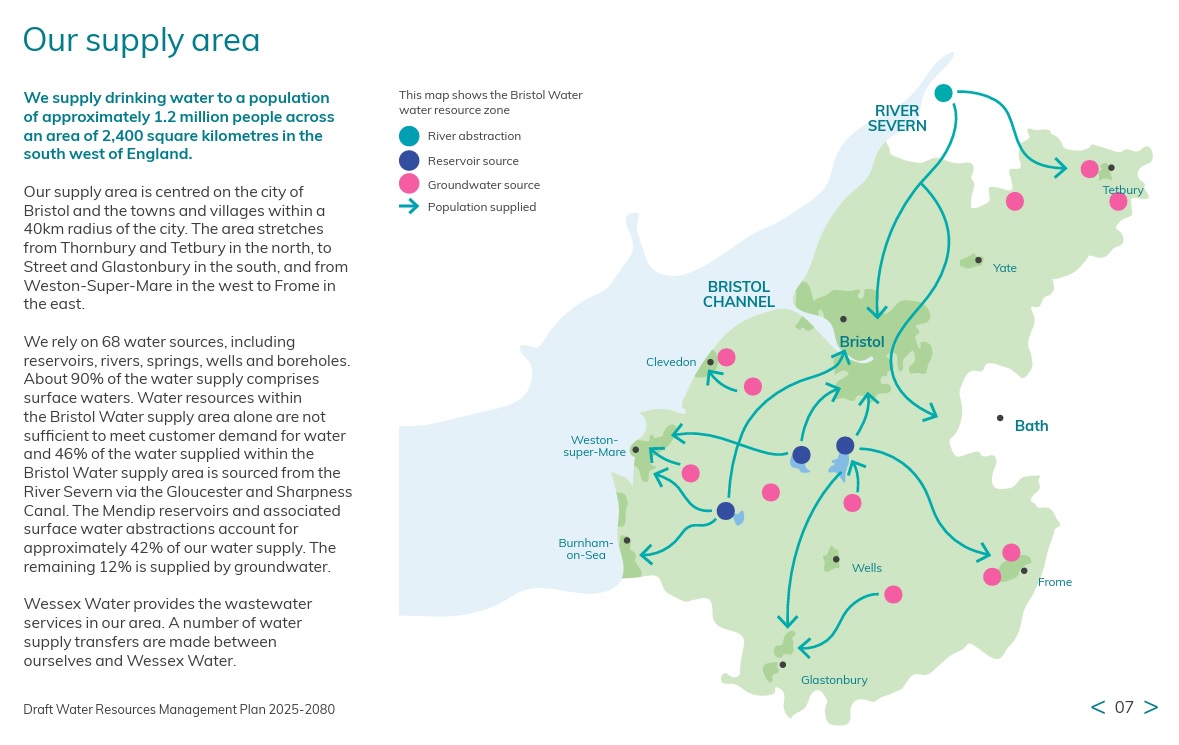 Our supply area

We supply drinking water to a population of approximately 1.2 million people across an area of 2,400 square kilometres in the south west of England.

Our supply area is centred on the city of Bristol and the towns and villages within a 40km radius of the city. The area stretches from Thornbury and Tetbury in the north, to Street and Glastonbury in the south, and from Weston-Super-Mare in the west to Frome in the east.

We rely on 68 water sources, including reservoirs, rivers, springs, wells and boreholes. About 90% of the water supply comprises surface waters. Water resources within the Bristol Water supply area alone are not sufficient to meet customer demand for water and 46% of the water supplied within the Bristol Water supply area is sourced from the River Severn via the Gloucester and Sharpness Canal. The Mendip reservoirs and associated surface water abstractions account for approximately 42% of our water supply. The remaining 12% is supplied by groundwater.

Wessex Water provides the wastewater services in our area. A number of water supply transfers are made between ourselves and Wessex Water.

This map shows the Bristol Water water resource zone

River abstraction
Reservoir source
Groundwater source
Population supplied

RIVER SEVERN

Tetbury

Yate

BRISTOL CHANNEL

Bristol

Clevedon

Bath

Weston-super-Mare

Burnham-on-Sea

Wells

Frome

Glastonbury

Draft Water Resources Management Plan 2025-2080

< 07 >